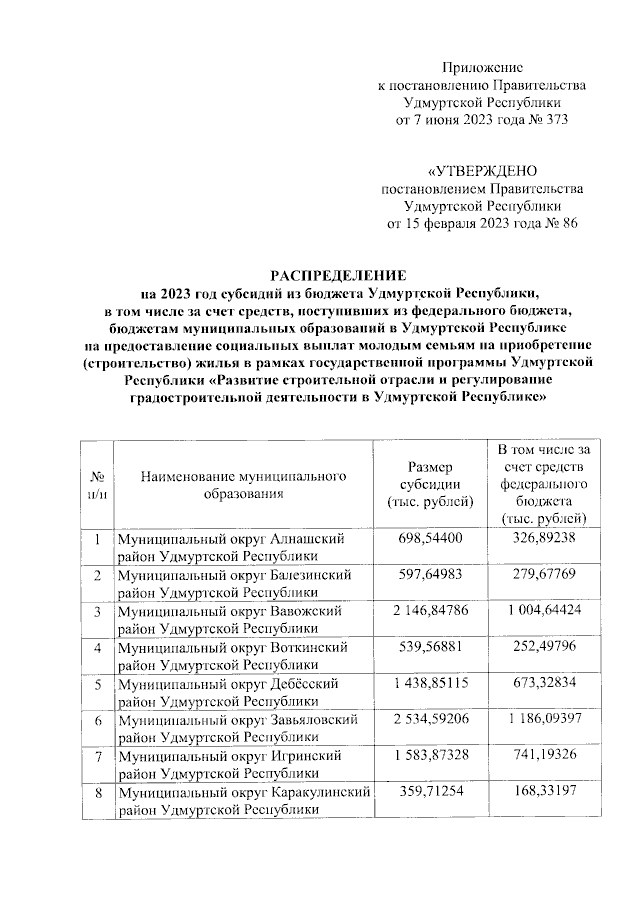 Приложение
к постановлению Правительства
Удмуртской Республики
от 7 июня 2023 года № 373

«УТВЕРЖДЕНО
постановлением Правительства
Удмуртской Республики
от 15 февраля 2023 года № 86

РАСПРЕДЕЛЕНИЕ
на 2023 год субсидий из бюджета Удмуртской Республики, в том числе за счет средств, поступивших из федерального бюджета, бюджетам муниципальных образований в Удмуртской Республике на предоставление социальных выплат молодым семьям на приобретение (строительство) жилья в рамках государственной программы Удмуртской Республики «Развитие строительной отрасли и регулирование градостроительной деятельности в Удмуртской Республике»

| № п/п | Наименование муниципального образования | Размер субсидии (тыс. рублей) | В том числе за счет средств федерального бюджета (тыс. рублей) |
|---|---|---|---|
| 1 | Муниципальный округ Алнашский район Удмуртской Республики | 698,54400 | 326,89238 |
| 2 | Муниципальный округ Балезинский район Удмуртской Республики | 597,64983 | 279,67769 |
| 3 | Муниципальный округ Вавожский район Удмуртской Республики | 2 146,84786 | 1 004,64424 |
| 4 | Муниципальный округ Воткинский район Удмуртской Республики | 539,56881 | 252,49796 |
| 5 | Муниципальный округ Дебёсский район Удмуртской Республики | 1 438,85115 | 673,32834 |
| 6 | Муниципальный округ Завьяловский район Удмуртской Республики | 2 534,59206 | 1 186,09397 |
| 7 | Муниципальный округ Игринский район Удмуртской Республики | 1 583,87328 | 741,19326 |
| 8 | Муниципальный округ Каракулинский район Удмуртской Республики | 359,71254 | 168,33197 |